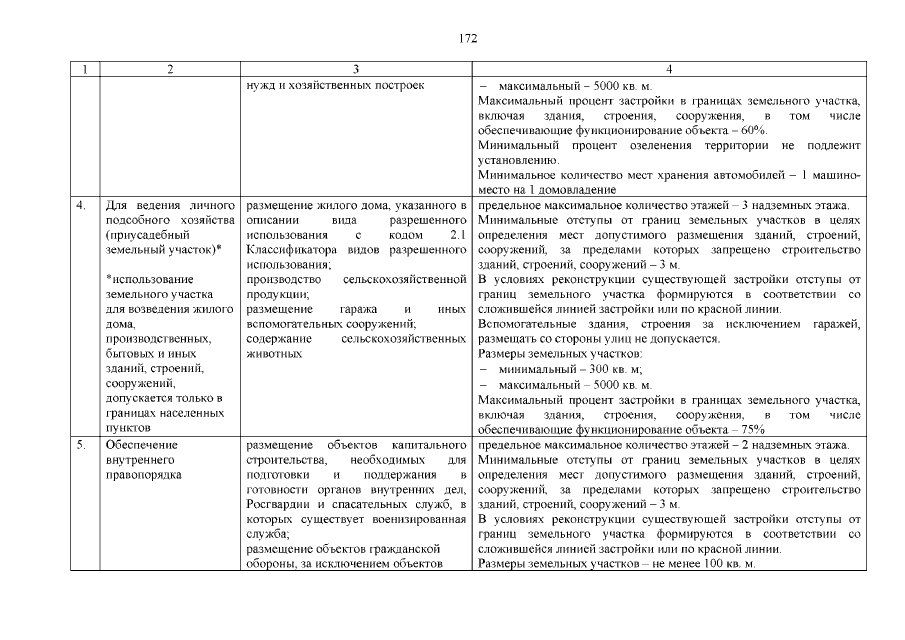 172

| 1 | 2 | 3 | 4 |
|---|---|---|---|
| | | нужд и хозяйственных построек | – максимальный – 5000 кв. м. Максимальный процент застройки в границах земельного участка, включая здания, строения, сооружения, в том числе обеспечивающие функционирование объекта – 60%. Минимальный процент озеленения территории не подлежит установлению. Минимальное количество мест хранения автомобилей – 1 машино-место на 1 домовладение |
| 4. | Для ведения личного подсобного хозяйства (приусадебный земельный участок)* *использование земельного участка для возведения жилого дома, производственных, бытовых и иных зданий, строений, сооружений, допускается только в границах населенных пунктов | размещение жилого дома, указанного в описании вида разрешенного использования с кодом 2.1 Классификатора видов разрешенного использования; производство сельскохозяйственной продукции; размещение гаража и иных вспомогательных сооружений; содержание сельскохозяйственных животных | предельное максимальное количество этажей – 3 надземных этажа. Минимальные отступы от границ земельных участков в целях определения мест допустимого размещения зданий, строений, сооружений, за пределами которых запрещено строительство зданий, строений, сооружений – 3 м. В условиях реконструкции существующей застройки отступы от границ земельного участка формируются в соответствии со сложившейся линией застройки или по красной линии. Вспомогательные здания, строения за исключением гаражей, размещать со стороны улиц не допускается. Размеры земельных участков: – минимальный – 300 кв. м; – максимальный – 5000 кв. м. Максимальный процент застройки в границах земельного участка, включая здания, строения, сооружения, в том числе обеспечивающие функционирование объекта – 75% |
| 5. | Обеспечение внутреннего правопорядка | размещение объектов капитального строительства, необходимых для подготовки и поддержания в готовности органов внутренних дел, Росгвардии и спасательных служб, в которых существует военизированная служба; размещение объектов гражданской обороны, за исключением объектов | предельное максимальное количество этажей – 2 надземных этажа. Минимальные отступы от границ земельных участков в целях определения мест допустимого размещения зданий, строений, сооружений, за пределами которых запрещено строительство зданий, строений, сооружений – 3 м. В условиях реконструкции существующей застройки отступы от границ земельного участка формируются в соответствии со сложившейся линией застройки или по красной линии. Размеры земельных участков – не менее 100 кв. м. |